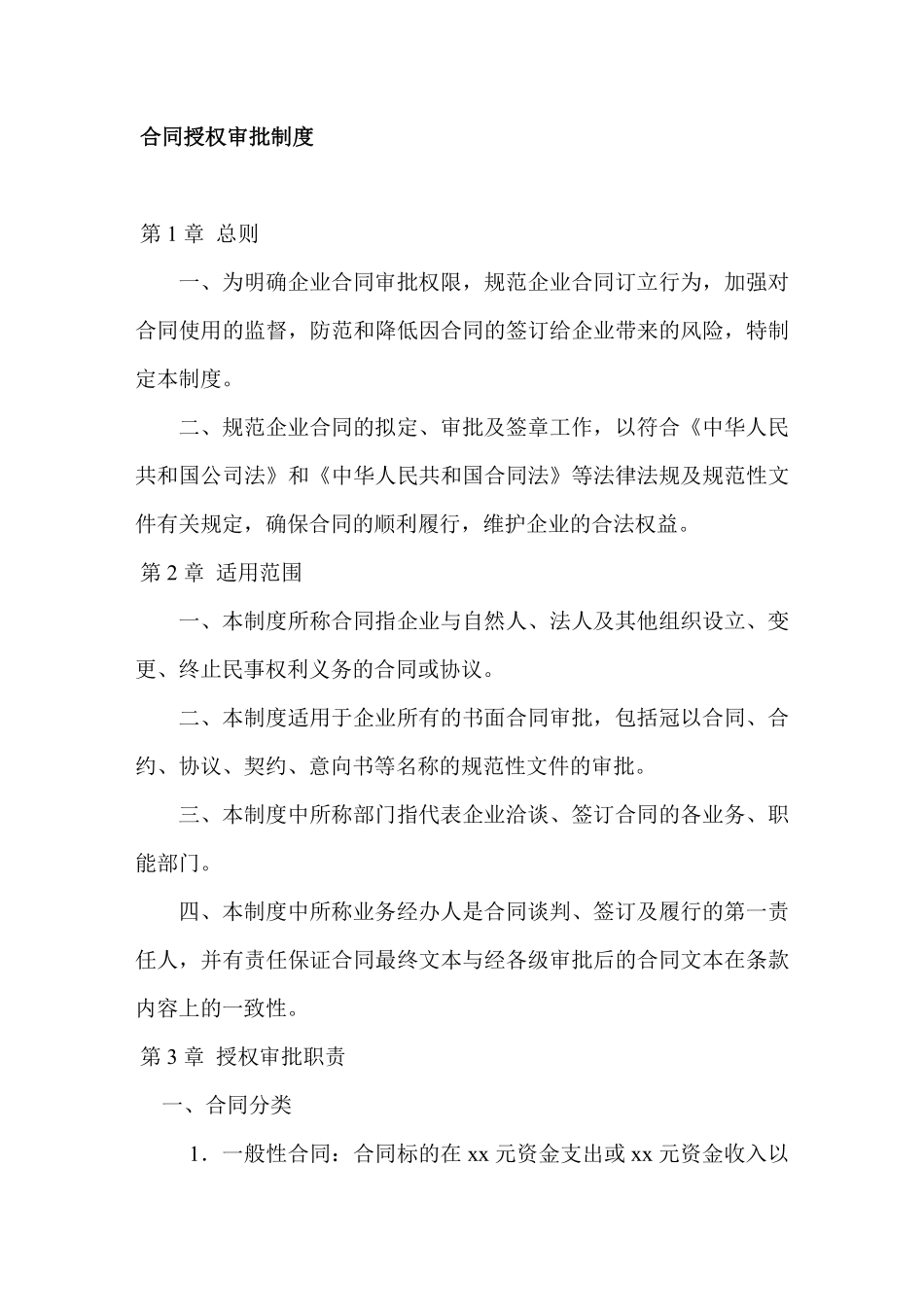 合同授权审批制度

第 1 章 总则

一、为明确企业合同审批权限，规范企业合同订立行为，加强对合同使用的监督，防范和降低因合同的签订给企业带来的风险，特制定本制度。

二、规范企业合同的拟定、审批及签章工作，以符合《中华人民共和国公司法》和《中华人民共和国合同法》等法律法规及规范性文件有关规定，确保合同的顺利履行，维护企业的合法权益。

第 2 章 适用范围

一、本制度所称合同指企业与自然人、法人及其他组织设立、变更、终止民事权利义务的合同或协议。

二、本制度适用于企业所有的书面合同审批，包括冠以合同、合约、协议、契约、意向书等名称的规范性文件的审批。

三、本制度中所称部门指代表企业洽谈、签订合同的各业务、职能部门。

四、本制度中所称业务经办人是合同谈判、签订及履行的第一责任人，并有责任保证合同最终文本与经各级审批后的合同文本在条款内容上的一致性。

第 3 章 授权审批职责

一、合同分类

1．一般性合同：合同标的在 xx 元资金支出或 xx 元资金收入以